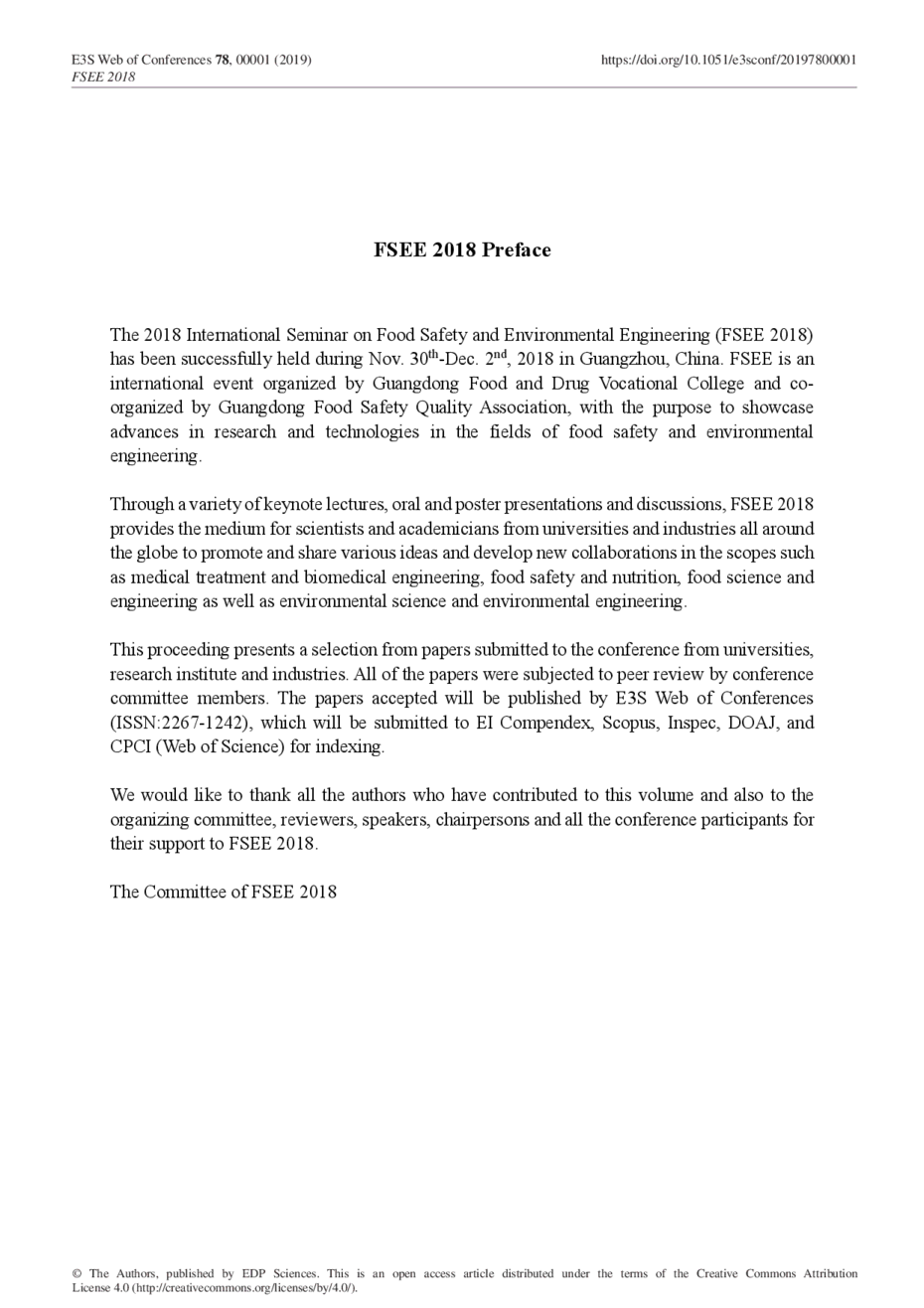 E3S Web of Conferences 78, 00001 (2019)
FSEE 2018

https://doi.org/10.1051/e3sconf/20197800001

FSEE 2018 Preface

The 2018 International Seminar on Food Safety and Environmental Engineering (FSEE 2018) has been successfully held during Nov. 30$^{th}$-Dec. 2$^{nd}$, 2018 in Guangzhou, China. FSEE is an international event organized by Guangdong Food and Drug Vocational College and co-organized by Guangdong Food Safety Quality Association, with the purpose to showcase advances in research and technologies in the fields of food safety and environmental engineering.

Through a variety of keynote lectures, oral and poster presentations and discussions, FSEE 2018 provides the medium for scientists and academicians from universities and industries all around the globe to promote and share various ideas and develop new collaborations in the scopes such as medical treatment and biomedical engineering, food safety and nutrition, food science and engineering as well as environmental science and environmental engineering.

This proceeding presents a selection from papers submitted to the conference from universities, research institute and industries. All of the papers were subjected to peer review by conference committee members. The papers accepted will be published by E3S Web of Conferences (ISSN:2267-1242), which will be submitted to EI Compendex, Scopus, Inspec, DOAJ, and CPCI (Web of Science) for indexing.

We would like to thank all the authors who have contributed to this volume and also to the organizing committee, reviewers, speakers, chairpersons and all the conference participants for their support to FSEE 2018.

The Committee of FSEE 2018

© The Authors, published by EDP Sciences. This is an open access article distributed under the terms of the Creative Commons Attribution License 4.0 (http://creativecommons.org/licenses/by/4.0/).